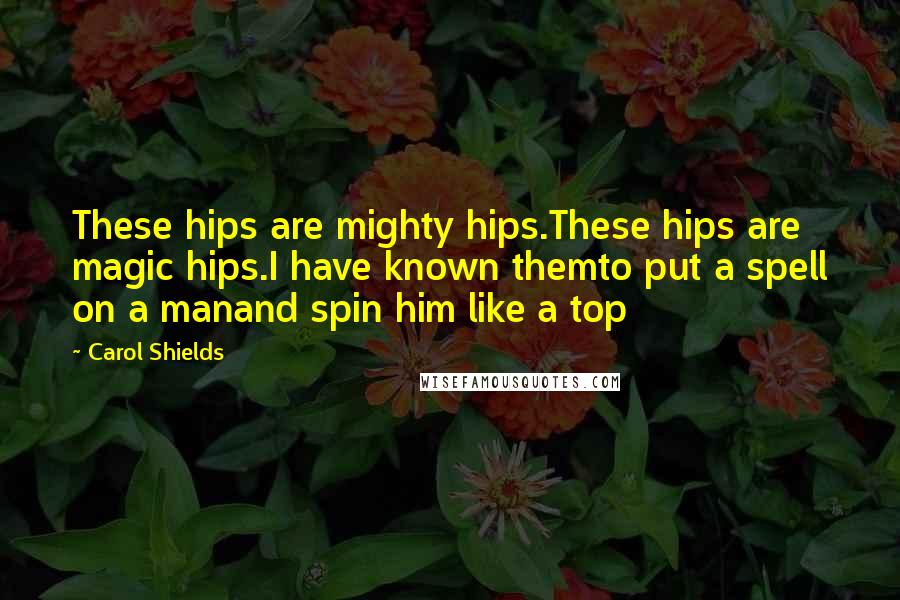 These hips are mighty hips.These hips are magic hips.I have known themto put a spell on a manand spin him like a top

~ Carol Shields

WISEFAMOUSQUOTES.COM